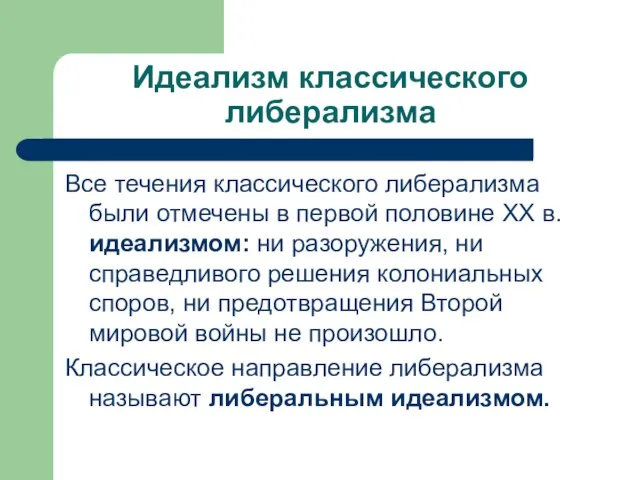 Идеализм классического либерализма

Все течения классического либерализма были отмечены в первой половине XX в. идеализмом: ни разоружения, ни справедливого решения колониальных споров, ни предотвращения Второй мировой войны не произошло.

Классическое направление либерализма называют либеральным идеализмом.